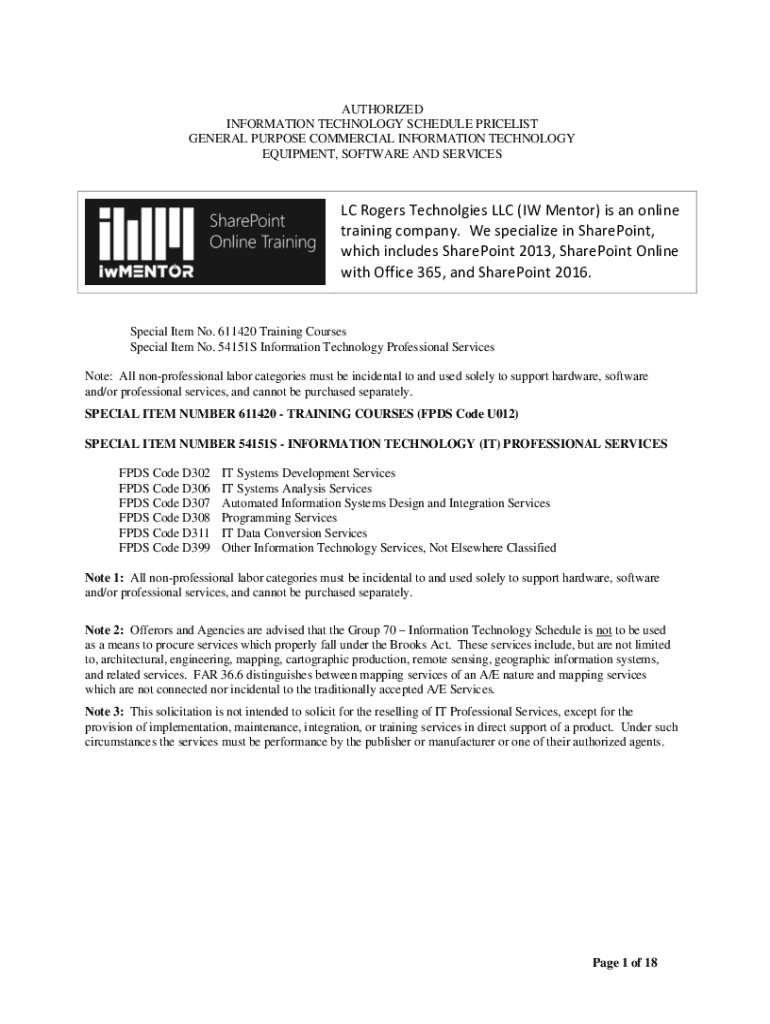 AUTHORIZED
INFORMATION TECHNOLOGY SCHEDULE PRICELIST
GENERAL PURPOSE COMMERCIAL INFORMATION TECHNOLOGY
EQUIPMENT, SOFTWARE AND SERVICES

SharePoint Online Training
iwMENTOR

LC Rogers Technolgies LLC (IW Mentor) is an online training company. We specialize in SharePoint, which includes SharePoint 2013, SharePoint Online with Office 365, and SharePoint 2016.

Special Item No. 611420 Training Courses
Special Item No. 54151S Information Technology Professional Services

Note: All non-professional labor categories must be incidental to and used solely to support hardware, software and/or professional services, and cannot be purchased separately.

SPECIAL ITEM NUMBER 611420 - TRAINING COURSES (FPDS Code U012)

SPECIAL ITEM NUMBER 54151S - INFORMATION TECHNOLOGY (IT) PROFESSIONAL SERVICES

FPDS Code D302 IT Systems Development Services
FPDS Code D306 IT Systems Analysis Services
FPDS Code D307 Automated Information Systems Design and Integration Services
FPDS Code D308 Programming Services
FPDS Code D311 IT Data Conversion Services
FPDS Code D399 Other Information Technology Services, Not Elsewhere Classified

Note 1: All non-professional labor categories must be incidental to and used solely to support hardware, software and/or professional services, and cannot be purchased separately.

Note 2: Offerors and Agencies are advised that the Group 70 – Information Technology Schedule is not to be used as a means to procure services which properly fall under the Brooks Act. These services include, but are not limited to, architectural, engineering, mapping, cartographic production, remote sensing, geographic information systems, and related services. FAR 36.6 distinguishes between mapping services of an A/E nature and mapping services which are not connected nor incidental to the traditionally accepted A/E Services.

Note 3: This solicitation is not intended to solicit for the reselling of IT Professional Services, except for the provision of implementation, maintenance, integration, or training services in direct support of a product. Under such circumstances the services must be performance by the publisher or manufacturer or one of their authorized agents.

Page 1 of 18